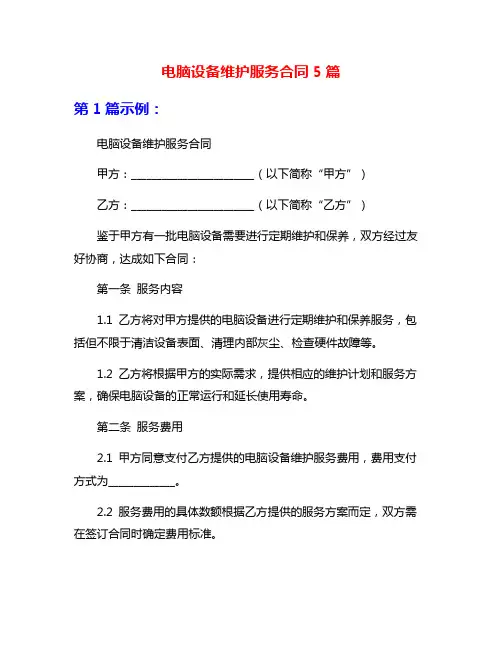 电脑设备维护服务合同 5 篇

第 1 篇示例：

电脑设备维护服务合同

甲方：______________________（以下简称“甲方”）

乙方：______________________（以下简称“乙方”）

鉴于甲方有一批电脑设备需要进行定期维护和保养，双方经过友好协商，达成如下合同：

第一条 服务内容

1.1 乙方将对甲方提供的电脑设备进行定期维护和保养服务，包括但不限于清洁设备表面、清理内部灰尘、检查硬件故障等。

1.2 乙方将根据甲方的实际需求，提供相应的维护计划和服务方案，确保电脑设备的正常运行和延长使用寿命。

第二条 服务费用

2.1 甲方同意支付乙方提供的电脑设备维护服务费用，费用支付方式为____________。

2.2 服务费用的具体数额根据乙方提供的服务方案而定，双方需在签订合同时确定费用标准。